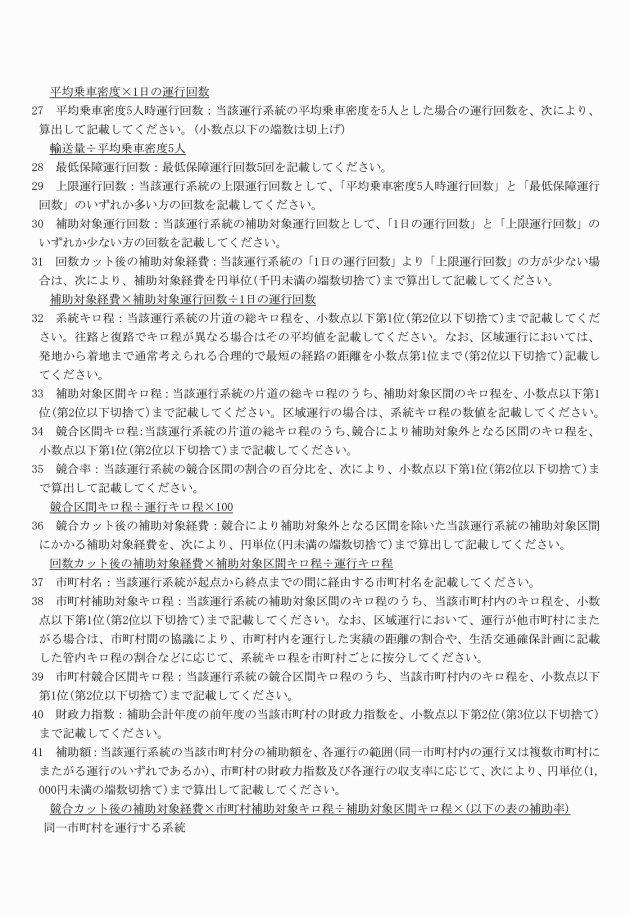 平均乗車密度×1日の運行回数

27　平均乗車密度5人時運行回数：当該運行系統の平均乗車密度を5人とした場合の運行回数を、次により、算出して記載してください。（小数点以下の端数は切上げ）

輸送量÷平均乗車密度5人

28　最低保障運行回数：最低保障運行回数5回を記載してください。

29　上限運行回数：当該運行系統の上限運行回数として、「平均乗車密度5人時運行回数」と「最低保障運行回数」のいずれか多い方の回数を記載してください。

30　補助対象運行回数：当該運行系統の補助対象運行回数として、「1日の運行回数」と「上限運行回数」のいずれか少ない方の回数を記載してください。

31　回数カット後の補助対象経費：当該運行系統の「1日の運行回数」より「上限運行回数」の方が少ない場合は、次により、補助対象経費を円単位（千円未満の端数切捨て）まで算出して記載してください。

補助対象経費×補助対象運行回数÷1日の運行回数

32　系統キロ程：当該運行系統の片道の総キロ程を、小数点以下第1位（第2位以下切捨て）まで記載してください。往路と復路でキロ程が異なる場合はその平均値を記載してください。なお、区域運行においては、発地から着地まで通常考えられる合理的で最短の経路の距離を小数点第1位まで（第2位以下切捨て）記載してください。

33　補助対象区間キロ程：当該運行系統の片道の総キロ程のうち、補助対象区間のキロ程を、小数点以下第1位（第2位以下切捨て）まで記載してください。区域運行の場合は、系統キロ程の数値を記載してください。

34　競合区間キロ程：当該運行系統の片道の総キロ程のうち、競合により補助対象外となる区間のキロ程を、小数点以下第1位（第2位以下切捨て）まで記載してください。

35　競合率：当該運行系統の競合区間の割合の百分比を、次により、小数点以下第1位（第2位以下切捨て）まで算出して記載してください。

競合区間キロ程÷運行キロ程×100

36　競合カット後の補助対象経費：競合により補助対象外となる区間を除いた当該運行系統の補助対象区間にかかる補助対象経費を、次により、円単位（円未満の端数切捨て）まで算出して記載してください。

回数カット後の補助対象経費×補助対象区間キロ程÷運行キロ程

37　市町村名：当該運行系統が起点から終点までの間に経由する市町村名を記載してください。

38　市町村補助対象キロ程：当該運行系統の補助対象区間のキロ程のうち、当該市町村内のキロ程を、小数点以下第1位（第2位以下切捨て）まで記載してください。なお、区域運行において、運行が他市町村にまたがる場合は、市町村間の協議により、市町村内を運行した実績の距離の割合や、生活交通確保計画に記載した管内キロ程の割合などに応じて、系統キロ程を市町村ごとに按分してください。

39　市町村競合区間キロ程：当該運行系統の競合区間キロ程のうち、当該市町村内のキロ程を、小数点以下第1位（第2位以下切捨て）まで記載してください。

40　財政力指数：補助会計年度の前年度の当該市町村の財政力指数を、小数点以下第2位（第3位以下切捨て）まで記載してください。

41　補助額：当該運行系統の当該市町村分の補助額を、各運行の範囲（同一市町村内の運行又は複数市町村にまたがる運行のいずれであるか）、市町村の財政力指数及び各運行の収支率に応じて、次により、円単位（1,000円未満の端数切捨て）まで算出して記載してください。

競合カット後の補助対象経費×市町村補助対象キロ程÷補助対象区間キロ程×（以下の表の補助率）

同一市町村を運行する系統